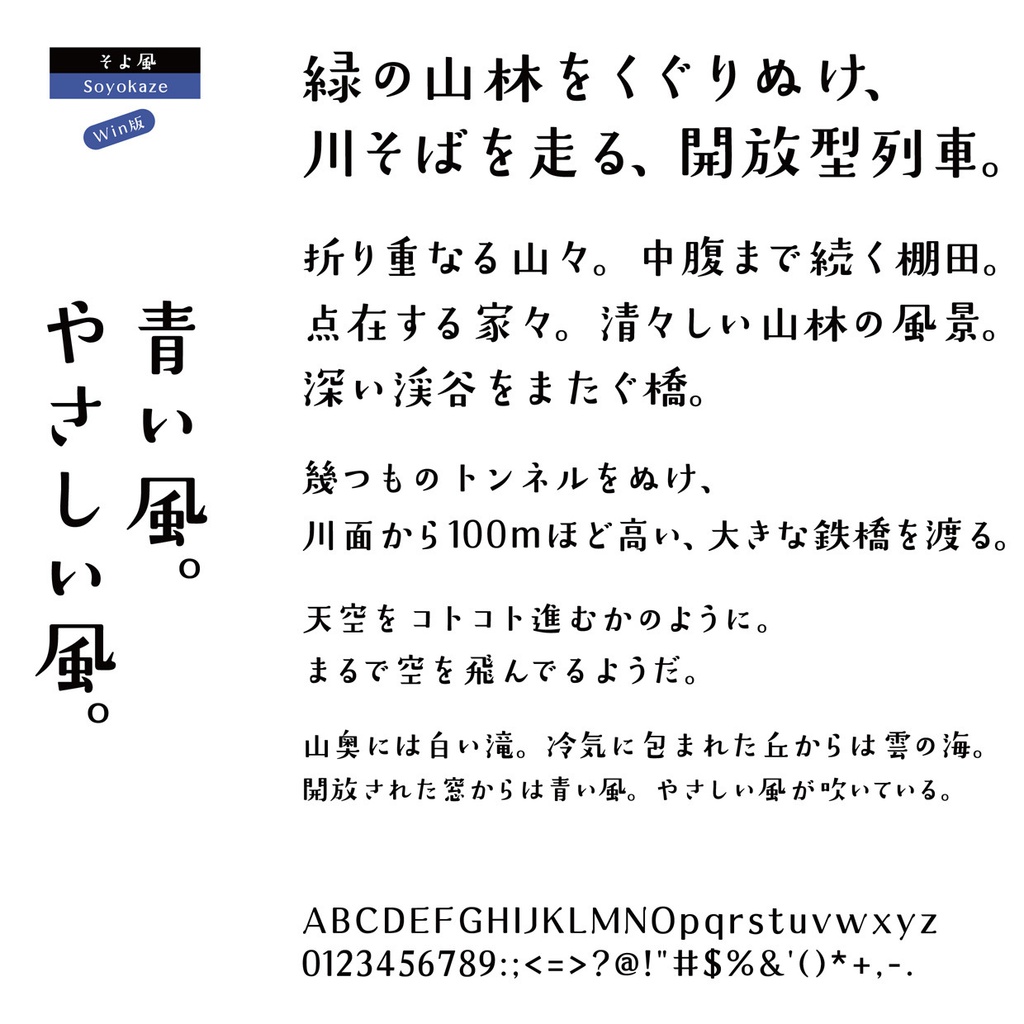 そよ風
Soyokaze
Win版

青い風。
やさしい風。

緑の山林をくぐりぬけ、
川そばを走る、開放型列車。

折り重なる山々。中腹まで続く棚田。
点在する家々。清々しい山林の風景。
深い渓谷をまたぐ橋。

幾つものトンネルをぬけ、
川面から100mほど高い、大きな鉄橋を渡る。

天空をコトコト進むかのように。
まるで空を飛んでるようだ。

山奥には白い滝。冷気に包まれた丘からは雲の海。
開放された窓からは青い風。やさしい風が吹いている。

ABCDEFGHIJKLMNOpqrstuvwxyz
0123456789:;<=>?@!"#$%&'()*+,-.